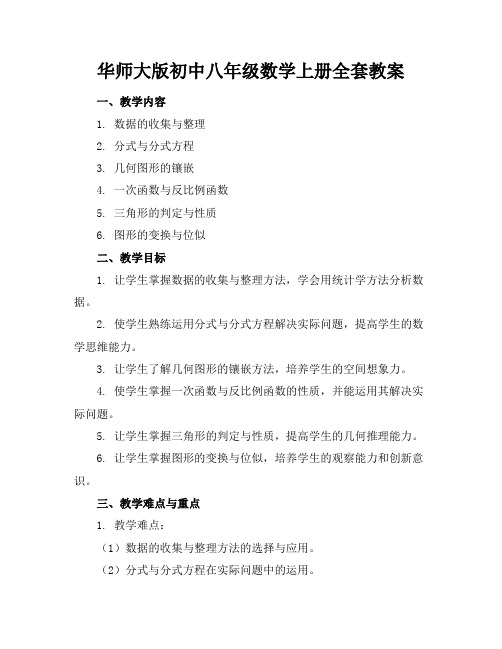 华师大版初中八年级数学上册全套教案

一、教学内容

1. 数据的收集与整理

2. 分式与分式方程

3. 几何图形的镶嵌

4. 一次函数与反比例函数

5. 三角形的判定与性质

6. 图形的变换与位似

二、教学目标

1. 让学生掌握数据的收集与整理方法，学会用统计学方法分析数据。

2. 使学生熟练运用分式与分式方程解决实际问题，提高学生的数学思维能力。

3. 让学生了解几何图形的镶嵌方法，培养学生的空间想象力。

4. 使学生掌握一次函数与反比例函数的性质，并能运用其解决实际问题。

5. 让学生掌握三角形的判定与性质，提高学生的几何推理能力。

6. 让学生掌握图形的变换与位似，培养学生的观察能力和创新意识。

三、教学难点与重点

1. 教学难点：

（1）数据的收集与整理方法的选择与应用。

（2）分式与分式方程在实际问题中的运用。